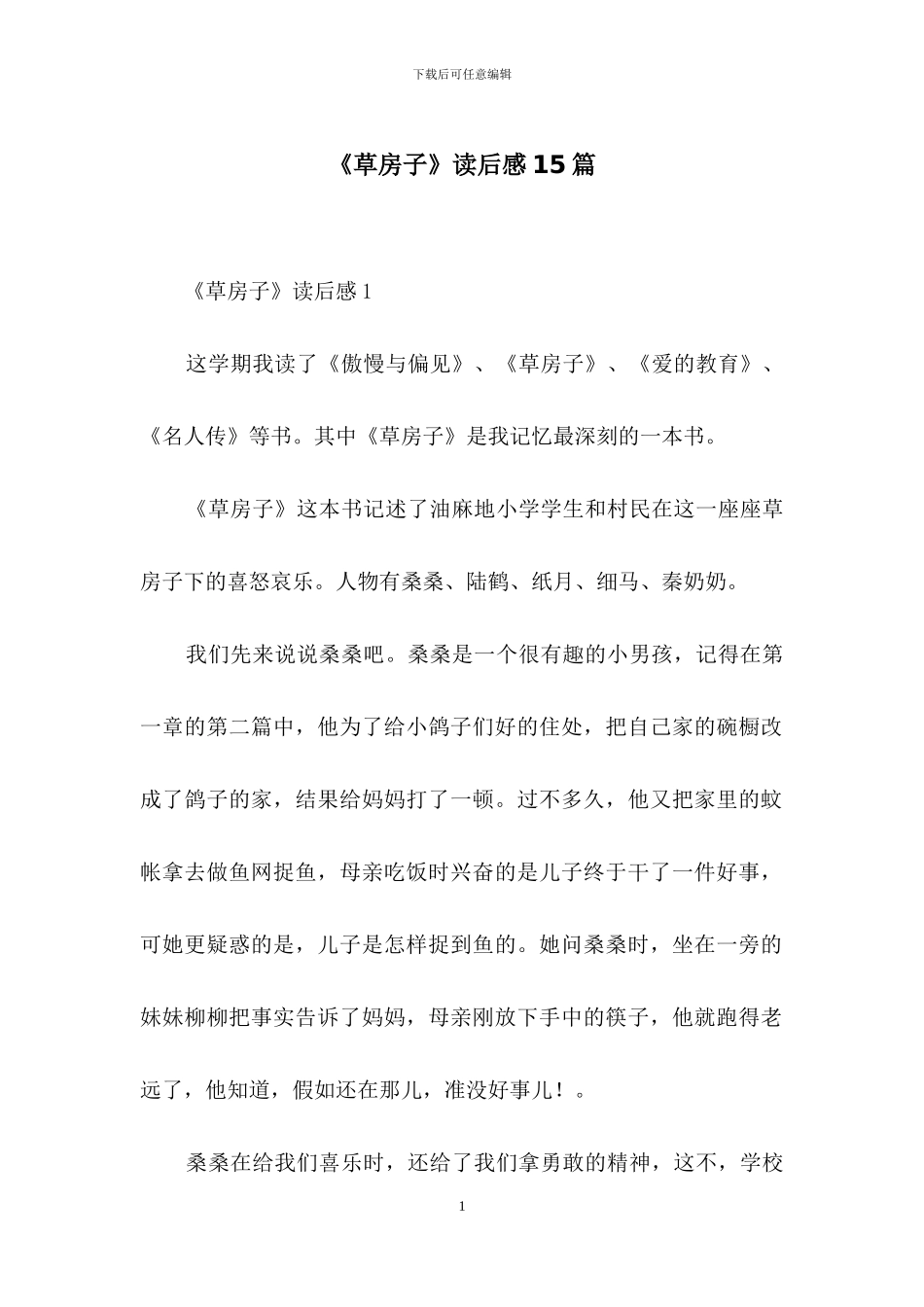 下载后可任意编辑

《草房子》读后感15篇

《草房子》读后感1

这学期我读了《傲慢与偏见》、《草房子》、《爱的教育》、《名人传》等书。其中《草房子》是我记忆最深刻的一本书。

《草房子》这本书记述了油麻地小学学生和村民在这一座座草房子下的喜怒哀乐。人物有桑桑、陆鹤、纸月、细马、秦奶奶。

我们先来说说桑桑吧。桑桑是一个很有趣的小男孩，记得在第一章的第二篇中，他为了给小鸽子们好的住处，把自己家的碗橱改成了鸽子的家，结果给妈妈打了一顿。过不多久，他又把家里的蚊帐拿去做鱼网捉鱼，母亲吃饭时兴奋的是儿子终于干了一件好事，可她更疑惑的是，儿子是怎样捉到鱼的。她问桑桑时，坐在一旁的妹妹柳柳把事实告诉了妈妈，母亲刚放下手中的筷子，他就跑得老远了，他知道，假如还在那儿，准没好事儿！。

桑桑在给我们喜乐时，还给了我们拿勇敢的精神，这不，学校

1